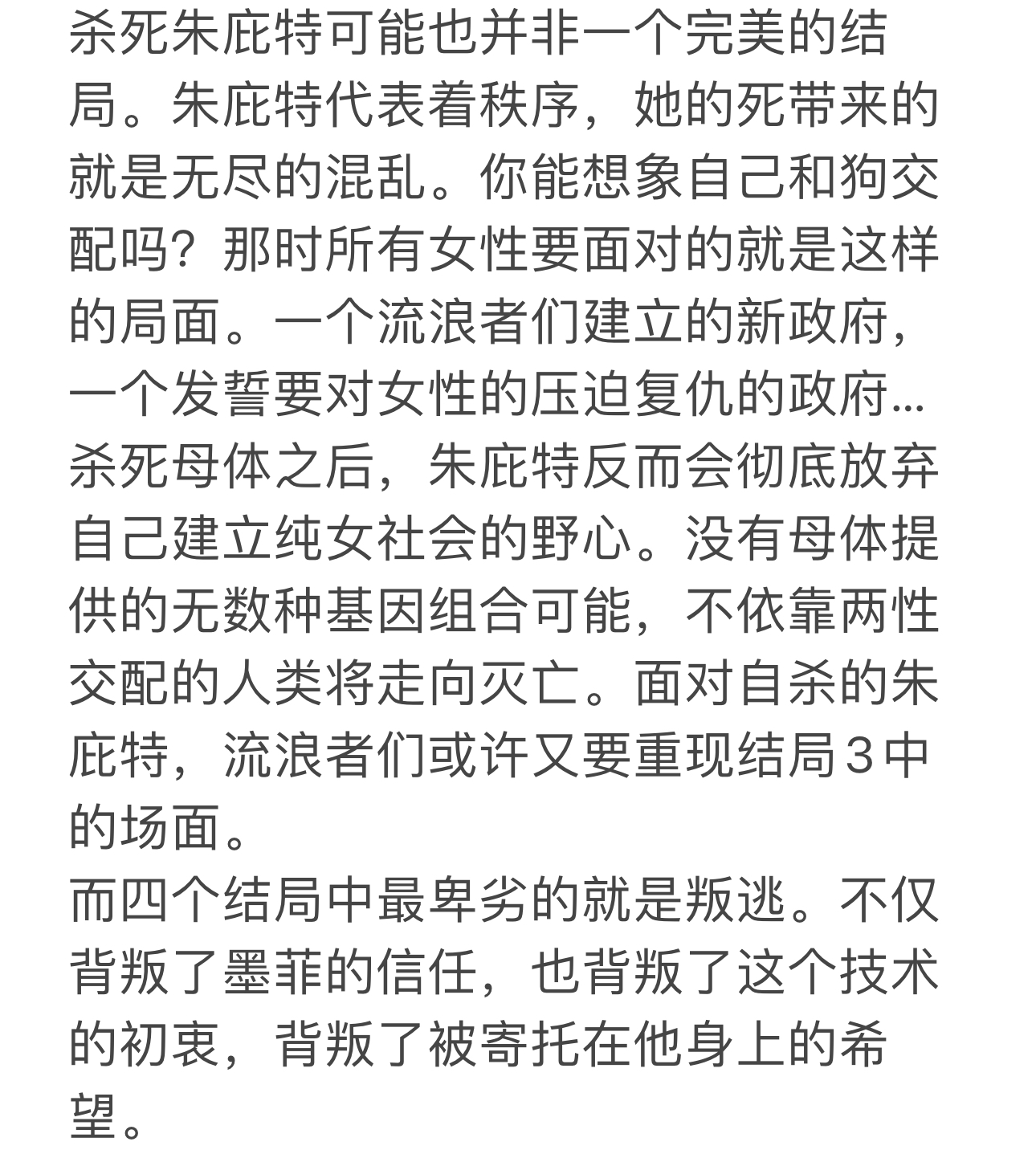 杀死朱庇特可能也并非一个完美的结局。朱庇特代表着秩序，她的死带来的就是无尽的混乱。你能想象自己和狗交配吗？那时所有女性要面对的就是这样的局面。一个流浪者们建立的新政府，一个发誓要对女性的压迫复仇的政府...
杀死母体之后，朱庇特反而会彻底放弃自己建立纯女社会的野心。没有母体提供的无数种基因组合可能，不依靠两性交配的人类将走向灭亡。面对自杀的朱庇特，流浪者们或许又要重现结局３中的场面。
而四个结局中最卑劣的就是叛逃。不仅背叛了墨菲的信任，也背叛了这个技术的初衷，背叛了被寄托在他身上的希望。